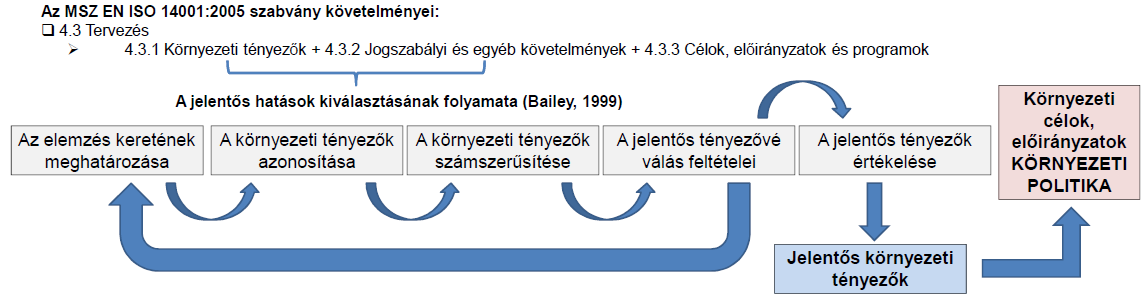 Az MSZ EN ISO 14001:2005 szabvány követelményei:
❑ 4.3 Tervezés
➢ 4.3.1 Környezeti tényezők + 4.3.2 Jogszabályi és egyéb követelmények + 4.3.3 Célok, előirányzatok és programok

A jelentős hatások kiválasztásának folyamata (Bailey, 1999)

Az elemzés keretének meghatározása

A környezeti tényezők azonosítása

A környezeti tényezők számszerűsítése

A jelentős tényezővé válás feltételei

A jelentős tényezők értékelése

Környezeti célok, előirányzatok KÖRNYEZETI POLITIKA

Jelentős környezeti tényezők